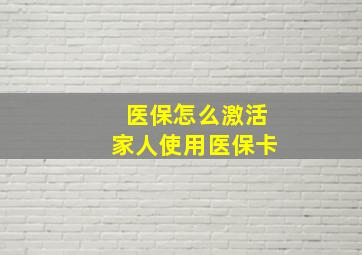 医保怎么激活
家人使用医保卡